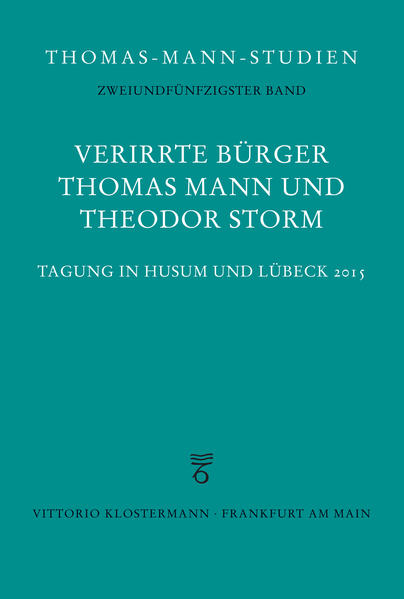 THOMAS-MANN-STUDIEN

ZWEIUNDFÜNFZIGSTER BAND

VERIRRTE BÜRGER
THOMAS MANN UND
THEODOR STORM

TAGUNG IN HUSUM UND LÜBECK 2015

VITTORIO KLOSTERMANN · FRANKFURT AM MAIN